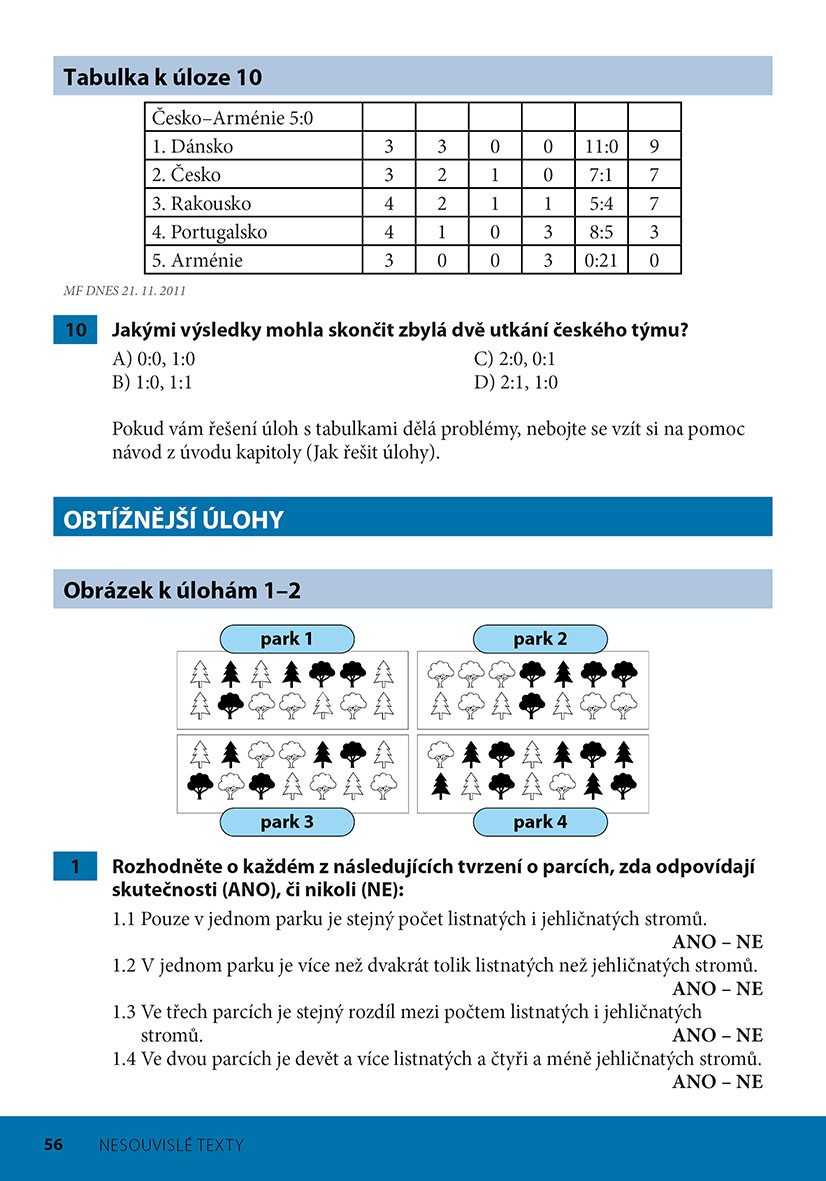 Tabulka k úloze 10

| Česko–Arménie 5:0 | | | | | | |
|---|---|---|---|---|---|---|
| 1. Dánsko | 3 | 3 | 0 | 0 | 11:0 | 9 |
| 2. Česko | 3 | 2 | 1 | 0 | 7:1 | 7 |
| 3. Rakousko | 4 | 2 | 1 | 1 | 5:4 | 7 |
| 4. Portugalsko | 4 | 1 | 0 | 3 | 8:5 | 3 |
| 5. Arménie | 3 | 0 | 0 | 3 | 0:21 | 0 |

MF DNES 21. 11. 2011

10 Jakými výsledky mohla skončit zbylá dvě utkání českého týmu?

A) 0:0, 1:0
B) 1:0, 1:1
C) 2:0, 0:1
D) 2:1, 1:0

Pokud vám řešení úloh s tabulkami dělá problémy, nebojte se vzít si na pomoc návod z úvodu kapitoly (Jak řešit úlohy).

OBTÍŽNĚJŠÍ ÚLOHY

Obrázek k úlohám 1–2

park 1
park 2
park 3
park 4

1 Rozhodněte o každém z následujících tvrzení o parcích, zda odpovídají skutečnosti (ANO), či nikoli (NE):

1.1 Pouze v jednom parku je stejný počet listnatých i jehličnatých stromů.
ANO – NE
1.2 V jednom parku je více než dvakrát tolik listnatých než jehličnatých stromů.
ANO – NE
1.3 Ve třech parcích je stejný rozdíl mezi počtem listnatých i jehličnatých stromů.
ANO – NE
1.4 Ve dvou parcích je devět a více listnatých a čtyři a méně jehličnatých stromů.
ANO – NE

56 NESOUVISLÉ TEXTY